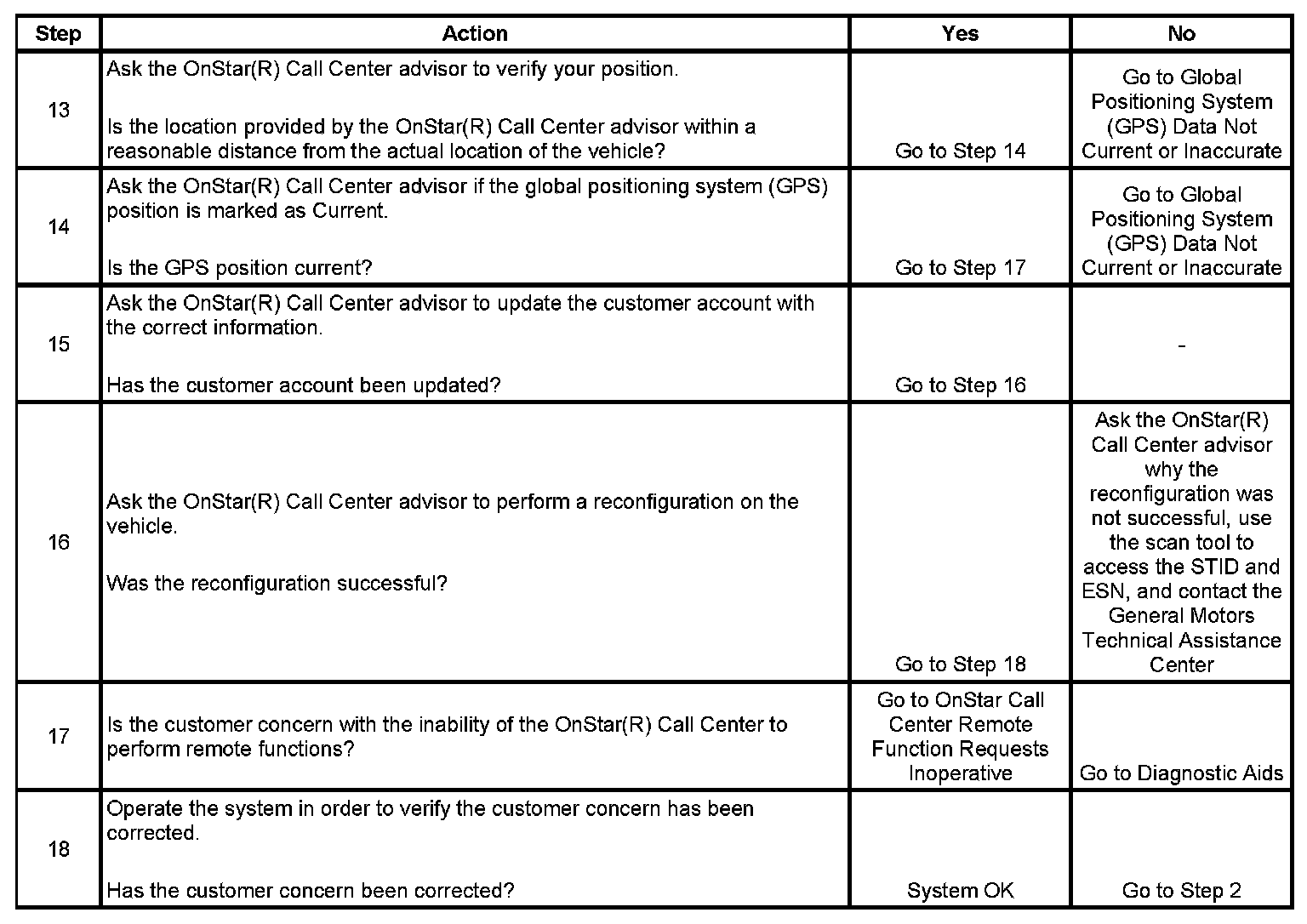 | Step | Action | Yes | No |
|---|---|---|---|
| 13 | Ask the OnStar(R) Call Center advisor to verify your position. Is the location provided by the OnStar(R) Call Center advisor within a reasonable distance from the actual location of the vehicle? | Go to Step 14 | Go to Global Positioning System (GPS) Data Not Current or Inaccurate |
| 14 | Ask the OnStar(R) Call Center advisor if the global positioning system (GPS) position is marked as Current. Is the GPS position current? | Go to Step 17 | Go to Global Positioning System (GPS) Data Not Current or Inaccurate |
| 15 | Ask the OnStar(R) Call Center advisor to update the customer account with the correct information. Has the customer account been updated? | Go to Step 16 | - |
| 16 | Ask the OnStar(R) Call Center advisor to perform a reconfiguration on the vehicle. Was the reconfiguration successful? | Go to Step 18 | Ask the OnStar(R) Call Center advisor why the reconfiguration was not successful, use the scan tool to access the STID and ESN, and contact the General Motors Technical Assistance Center |
| 17 | Is the customer concern with the inability of the OnStar(R) Call Center to perform remote functions? | Go to OnStar Call Center Remote Function Requests Inoperative | Go to Diagnostic Aids |
| 18 | Operate the system in order to verify the customer concern has been corrected. Has the customer concern been corrected? | System OK | Go to Step 2 |